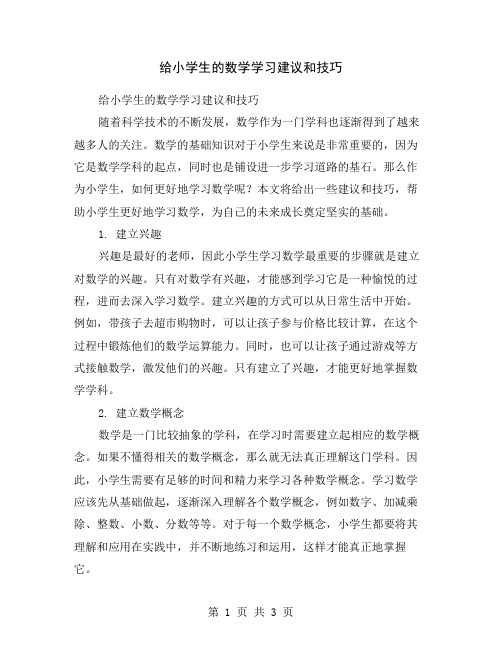 给小学生的数学学习建议和技巧

给小学生的数学学习建议和技巧

随着科学技术的不断发展，数学作为一门学科也逐渐得到了越来越多人的关注。数学的基础知识对于小学生来说是非常重要的，因为它是数学学科的起点，同时也是铺设进一步学习道路的基石。那么作为小学生，如何更好地学习数学呢？本文将给出一些建议和技巧，帮助小学生更好地学习数学，为自己的未来成长奠定坚实的基础。

1. 建立兴趣

兴趣是最好的老师，因此小学生学习数学最重要的步骤就是建立对数学的兴趣。只有对数学有兴趣，才能感到学习它是一种愉悦的过程，进而去深入学习数学。建立兴趣的方式可以从日常生活中开始。例如，带孩子去超市购物时，可以让孩子参与价格比较计算，在这个过程中锻炼他们的数学运算能力。同时，也可以让孩子通过游戏等方式接触数学，激发他们的兴趣。只有建立了兴趣，才能更好地掌握数学学科。

2. 建立数学概念

数学是一门比较抽象的学科，在学习时需要建立起相应的数学概念。如果不懂得相关的数学概念，那么就无法真正理解这门学科。因此，小学生需要有足够的时间和精力来学习各种数学概念。学习数学应该先从基础做起，逐渐深入理解各个数学概念，例如数字、加减乘除、整数、小数、分数等等。对于每一个数学概念，小学生都要将其理解和应用在实践中，并不断地练习和运用，这样才能真正地掌握它。

第 1 页 共 3 页